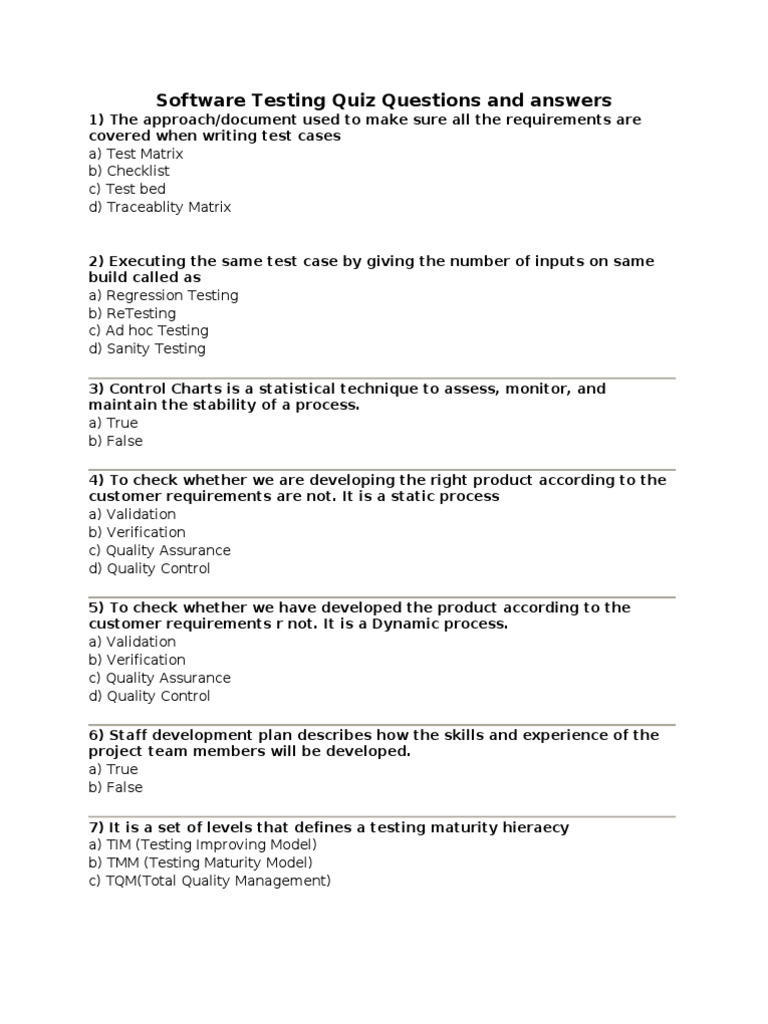 Software Testing Quiz Questions and answers

1) The approach/document used to make sure all the requirements are covered when writing test cases
a) Test Matrix
b) Checklist
c) Test bed
d) Traceablity Matrix

2) Executing the same test case by giving the number of inputs on same build called as
a) Regression Testing
b) ReTesting
c) Ad hoc Testing
d) Sanity Testing

3) Control Charts is a statistical technique to assess, monitor, and maintain the stability of a process.
a) True
b) False

4) To check whether we are developing the right product according to the customer requirements are not. It is a static process
a) Validation
b) Verification
c) Quality Assurance
d) Quality Control

5) To check whether we have developed the product according to the customer requirements r not. It is a Dynamic process.
a) Validation
b) Verification
c) Quality Assurance
d) Quality Control

6) Staff development plan describes how the skills and experience of the project team members will be developed.
a) True
b) False

7) It is a set of levels that defines a testing maturity hieraecy
a) TIM (Testing Improving Model)
b) TMM (Testing Maturity Model)
c) TQM(Total Quality Management)